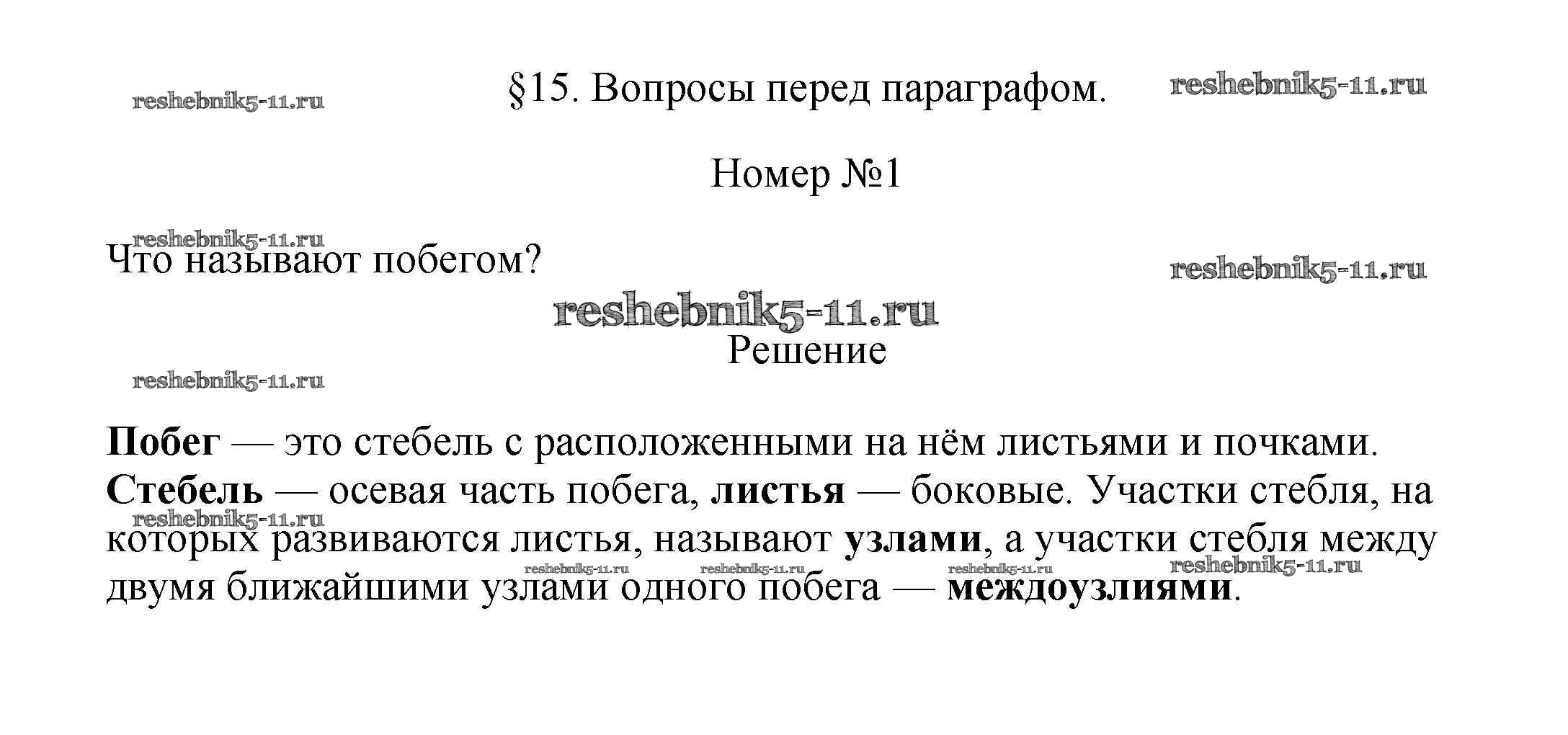 §15. Вопросы перед параграфом.

Номер №1

Что называют побегом?

Решение

Побег — это стебель с расположенными на нём листьями и почками. Стебель — осевая часть побега, листья — боковые. Участки стебля, на которых развиваются листья, называют узлами, а участки стебля между двумя ближайшими узлами одного побега — междоузлиями.

reshebnik5-11.ru